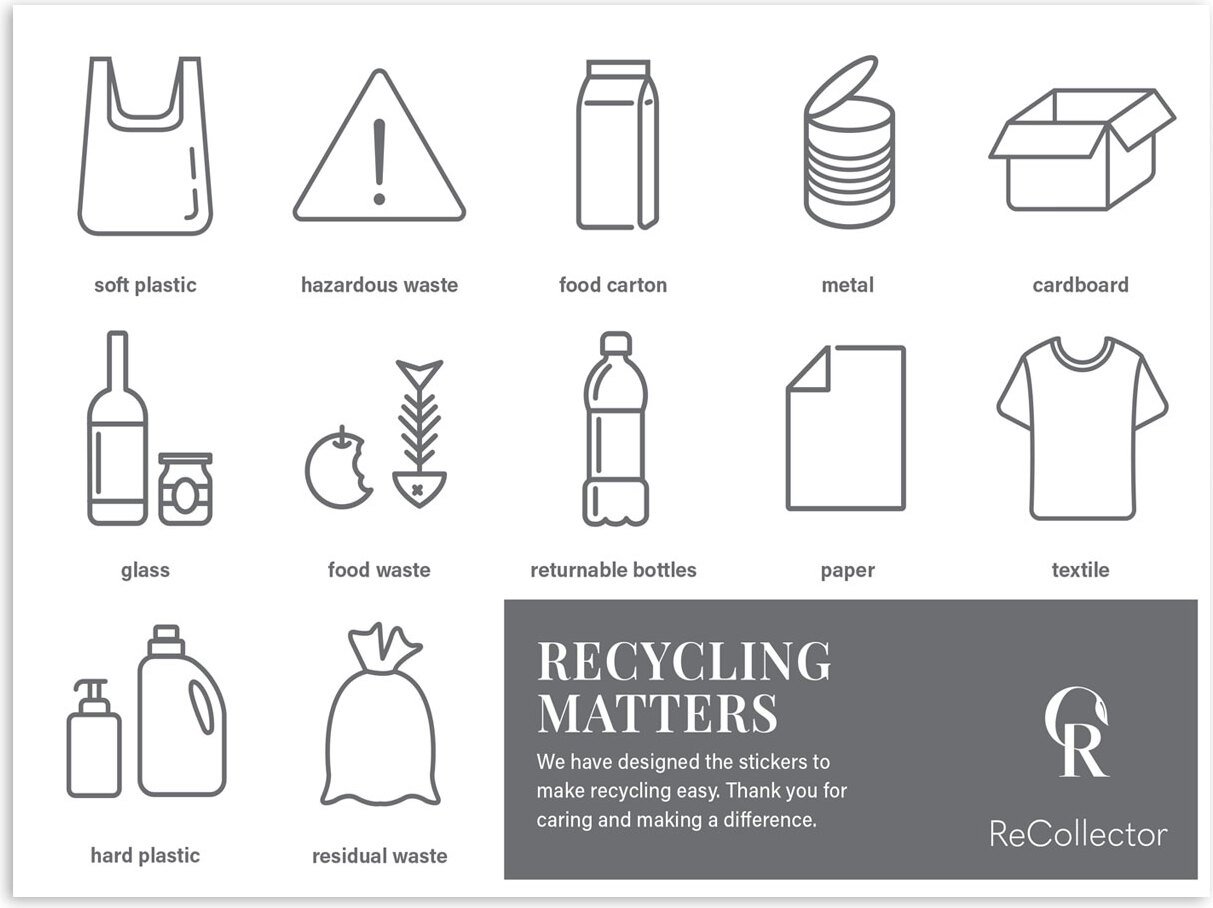 soft plastic

hazardous waste

food carton

metal

cardboard

glass

food waste

returnable bottles

paper

textile

hard plastic

residual waste

RECYCLING MATTERS

We have designed the stickers to make recycling easy. Thank you for caring and making a difference.

CR

ReCollector